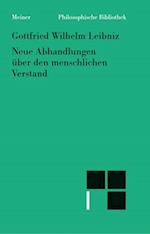 Meiner Philosophische Bibliothek

Gottfried Wilhelm Leibniz

Neue Abhandlungen über den menschlichen Verstand